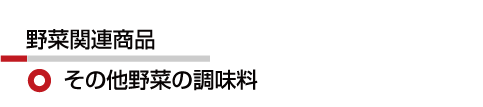 野菜関連商品

その他野菜の調味料